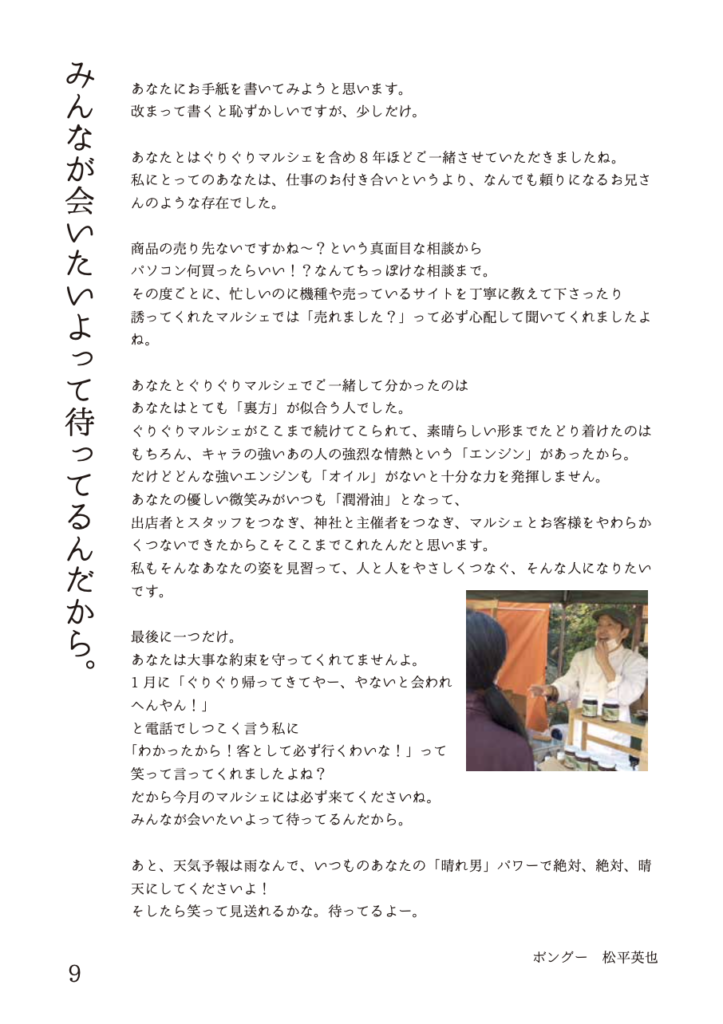 みんなが会いたいよって待ってるんだから。

あなたにお手紙を書いてみようと思います。
改まって書くと恥ずかしいですが、少しだけ。

あなたとはぐりぐりマルシェを含め8年ほどご一緒させていただきましたね。
私にとってのあなたは、仕事のお付き合いというより、なんでも頼りになるお兄さんのような存在でした。

商品の売り先ないですかね～？という真面目な相談から
パソコン何買ったらいい！？なんてちっぽけな相談まで。
その度ごとに、忙しいのに機種や売っているサイトを丁寧に教えて下さったり
誘ってくれたマルシェでは「売れました？」って必ず心配して聞いてくれましたよね。

あなたとぐりぐりマルシェでご一緒して分かったのは
あなたはとても「裏方」が似合う人でした。
ぐりぐりマルシェがここまで続けてこられて、素晴らしい形までたどり着けたのは
もちろん、キャラの強いあの人の強烈な情熱という「エンジン」があったから。
だけどどんな強いエンジンも「オイル」がないと十分な力を発揮しません。
あなたの優しい微笑みがいつも「潤滑油」となって、
出店者とスタッフをつなぎ、神社と主催者をつなぎ、マルシェとお客様をやわらかくつないできたからこそここまでこれたんだと思います。
私もそんなあなたの姿を見習って、人と人をやさしくつなぐ、そんな人になりたいです。

最後に一つだけ。
あなたは大事な約束を守ってくれてませんよ。
1月に「ぐりぐり帰ってきてやー、やないと会われへんやん！」
と電話でしつこく言う私に
「わかったから！客として必ず行くわいな！」って
笑って言ってくれましたよね？
だから今月のマルシェには必ず来てくださいね。
みんなが会いたいよって待ってるんだから。

あと、天気予報は雨なんで、いつものあなたの「晴れ男」パワーで絶対、絶対、晴天にしてくださいよ！
そしたら笑って見送れるかな。待ってるよー。

ボングー　松平英也

9